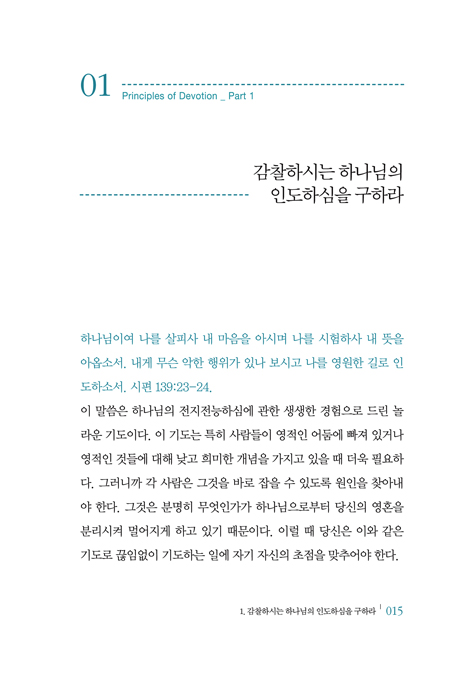 01
Principles of Devotion _ Part 1

감찰하시는 하나님의
인도하심을 구하라

하나님이여 나를 살피사 내 마음을 아시며 나를 시험하사 내 뜻을 아옵소서. 내게 무슨 악한 행위가 있나 보시고 나를 영원한 길로 인도하소서. 시편 139:23-24.

이 말씀은 하나님의 전지전능하심에 관한 생생한 경험으로 드린 놀라운 기도이다. 이 기도는 특히 사람들이 영적인 어둠에 빠져 있거나 영적인 것들에 대해 낮고 희미한 개념을 가지고 있을 때 더욱 필요하다. 그러니까 각 사람은 그것을 바로 잡을 수 있도록 원인을 찾아내야 한다. 그것은 분명히 무엇인가가 하나님으로부터 당신의 영혼을 분리시켜 멀어지게 하고 있기 때문이다. 이럴 때 당신은 이와 같은 기도로 끊임없이 기도하는 일에 자기 자신의 초점을 맞추어야 한다.

1. 감찰하시는 하나님의 인도하심을 구하라 | 015